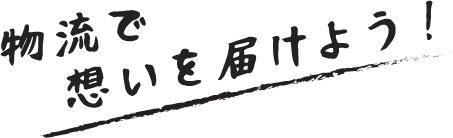 物流で
想いを届けよう！